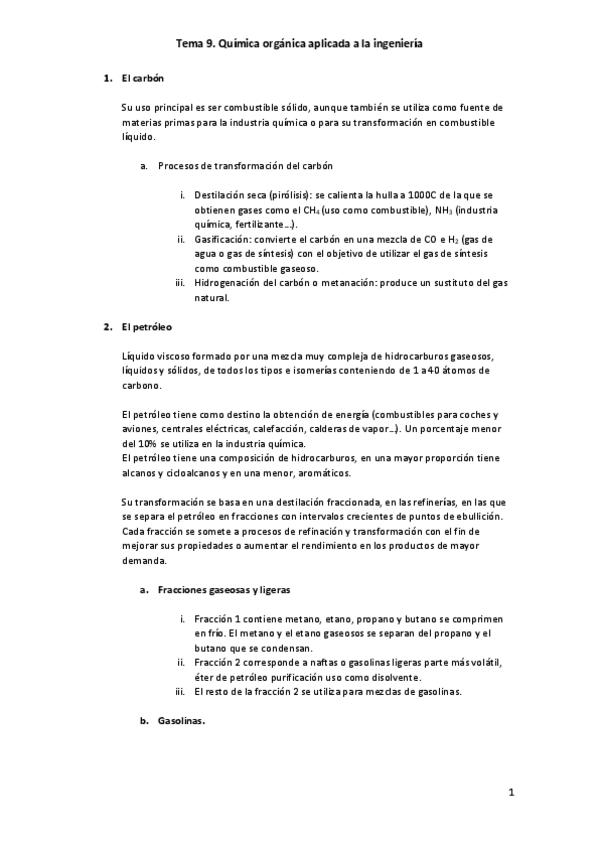 Tema 9. Química orgánica aplicada a la ingeniería

1. El carbón

Su uso principal es ser combustible sólido, aunque también se utiliza como fuente de materias primas para la industria química o para su transformación en combustible líquido.

a. Procesos de transformación del carbón

i. Destilación seca (pirólisis): se calienta la hulla a 1000C de la que se obtienen gases como el $CH_4$ (uso como combustible), $NH_3$ (industria química, fertilizante…).
ii. Gasificación: convierte el carbón en una mezcla de CO e $H_2$ (gas de agua o gas de síntesis) con el objetivo de utilizar el gas de síntesis como combustible gaseoso.
iii. Hidrogenación del carbón o metanación: produce un sustituto del gas natural.

2. El petróleo

Líquido viscoso formado por una mezcla muy compleja de hidrocarburos gaseosos, líquidos y sólidos, de todos los tipos e isomerías conteniendo de 1 a 40 átomos de carbono.

El petróleo tiene como destino la obtención de energía (combustibles para coches y aviones, centrales eléctricas, calefacción, calderas de vapor…). Un porcentaje menor del 10% se utiliza en la industria química.
El petróleo tiene una composición de hidrocarburos, en una mayor proporción tiene alcanos y cicloalcanos y en una menor, aromáticos.

Su transformación se basa en una destilación fraccionada, en las refinerías, en las que se separa el petróleo en fracciones con intervalos crecientes de puntos de ebullición. Cada fracción se somete a procesos de refinación y transformación con el fin de mejorar sus propiedades o aumentar el rendimiento en los productos de mayor demanda.

a. Fracciones gaseosas y ligeras

i. Fracción 1 contiene metano, etano, propano y butano se comprimen en frío. El metano y el etano gaseosos se separan del propano y el butano que se condensan.
ii. Fracción 2 corresponde a naftas o gasolinas ligeras parte más volátil, éter de petróleo purificación uso como disolvente.
iii. El resto de la fracción 2 se utiliza para mezclas de gasolinas.

b. Gasolinas.

1